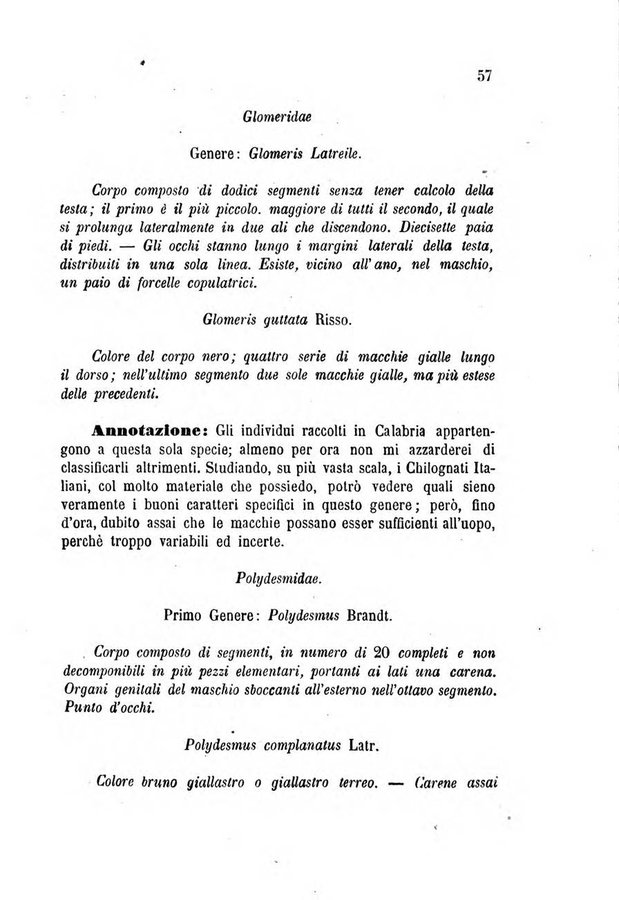 57

Glomeridae

Genere: Glomeris Latreile.

Corpo composto di dodici segmenti senza tener calcolo della testa; il primo è il più piccolo. maggiore di tutti il secondo, il quale si prolunga lateralmente in due ali che discendono. Diecisette paia di piedi. — Gli occhi stanno lungo i margini laterali della testa, distribuiti in una sola linea. Esiste, vicino all'ano, nel maschio, un paio di forcelle copulatrici.

Glomeris guttata Risso.

Colore del corpo nero; quattro serie di macchie gialle lungo il dorso; nell'ultimo segmento due sole macchie gialle, ma più estese delle precedenti.

Annotazione: Gli individui raccolti in Calabria appartengono a questa sola specie; almeno per ora non mi azzarderei di classificarli altrimenti. Studiando, su più vasta scala, i Chilognati Italiani, col molto materiale che possiedo, potrò vedere quali sieno veramente i buoni caratteri specifici in questo genere; però, fino d'ora, dubito assai che le macchie possano esser sufficienti all'uopo, perchè troppo variabili ed incerte.

Polydesmidae.

Primo Genere: Polydesmus Brandt.

Corpo composto di segmenti, in numero di 20 completi e non decomponibili in più pezzi elementari, portanti ai lati una carena. Organi genitali del maschio sboccanti all'esterno nell'ottavo segmento. Punto d'occhi.

Polydesmus complanatus Latr.

Colore bruno giallastro o giallastro terreo. — Carene assai